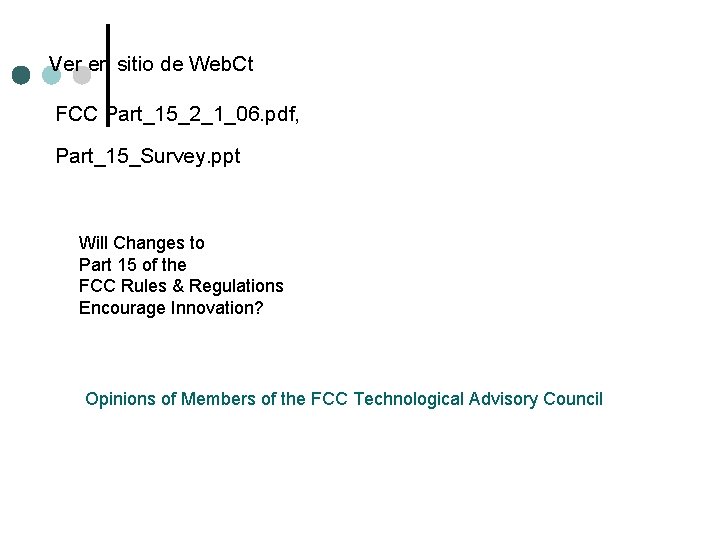 Ver en sitio de WebCt

FCC Part_15_2_1_06.pdf,

Part_15_Survey.ppt

Will Changes to
Part 15 of the
FCC Rules & Regulations
Encourage Innovation?

Opinions of Members of the FCC Technological Advisory Council